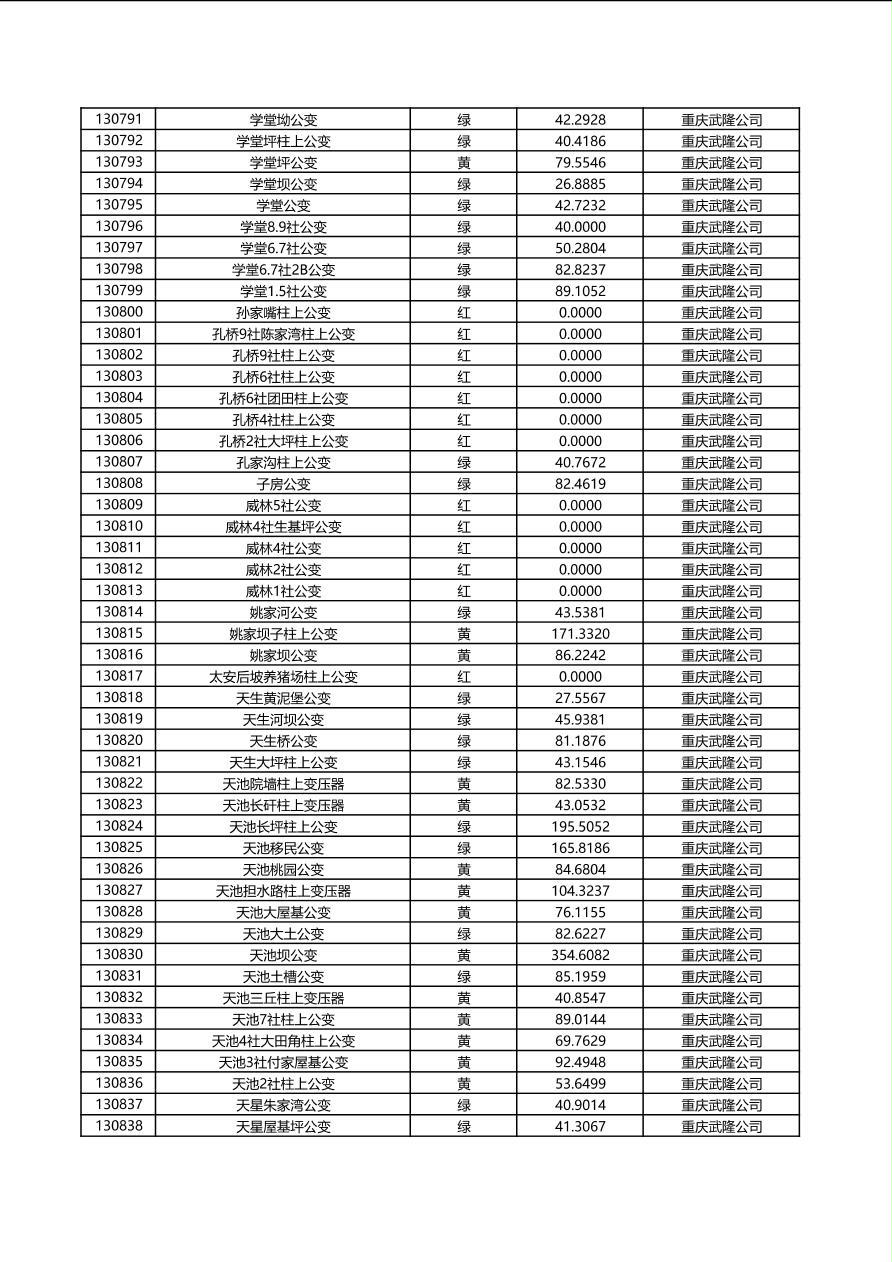 | 130791 | 学堂坳公变 | 绿 | 42.2928 | 重庆武隆公司 |
|---|---|---|---|---|
| 130792 | 学堂坪柱上公变 | 绿 | 40.4186 | 重庆武隆公司 |
| 130793 | 学堂坪公变 | 黄 | 79.5546 | 重庆武隆公司 |
| 130794 | 学堂坝公变 | 绿 | 26.8885 | 重庆武隆公司 |
| 130795 | 学堂公变 | 绿 | 42.7232 | 重庆武隆公司 |
| 130796 | 学堂8.9社公变 | 绿 | 40.0000 | 重庆武隆公司 |
| 130797 | 学堂6.7社公变 | 绿 | 50.2804 | 重庆武隆公司 |
| 130798 | 学堂6.7社2B公变 | 绿 | 82.8237 | 重庆武隆公司 |
| 130799 | 学堂1.5社公变 | 绿 | 89.1052 | 重庆武隆公司 |
| 130800 | 孙家嘴柱上公变 | 红 | 0.0000 | 重庆武隆公司 |
| 130801 | 孔桥9社陈家湾柱上公变 | 红 | 0.0000 | 重庆武隆公司 |
| 130802 | 孔桥9社柱上公变 | 红 | 0.0000 | 重庆武隆公司 |
| 130803 | 孔桥6社柱上公变 | 红 | 0.0000 | 重庆武隆公司 |
| 130804 | 孔桥6社团田柱上公变 | 红 | 0.0000 | 重庆武隆公司 |
| 130805 | 孔桥4社柱上公变 | 红 | 0.0000 | 重庆武隆公司 |
| 130806 | 孔桥2社大坪柱上公变 | 红 | 0.0000 | 重庆武隆公司 |
| 130807 | 孔家沟柱上公变 | 绿 | 40.7672 | 重庆武隆公司 |
| 130808 | 子房公变 | 绿 | 82.4619 | 重庆武隆公司 |
| 130809 | 威林5社公变 | 红 | 0.0000 | 重庆武隆公司 |
| 130810 | 威林4社生基坪公变 | 红 | 0.0000 | 重庆武隆公司 |
| 130811 | 威林4社公变 | 红 | 0.0000 | 重庆武隆公司 |
| 130812 | 威林2社公变 | 红 | 0.0000 | 重庆武隆公司 |
| 130813 | 威林1社公变 | 红 | 0.0000 | 重庆武隆公司 |
| 130814 | 姚家河公变 | 绿 | 43.5381 | 重庆武隆公司 |
| 130815 | 姚家坝子柱上公变 | 黄 | 171.3320 | 重庆武隆公司 |
| 130816 | 姚家坝公变 | 黄 | 86.2242 | 重庆武隆公司 |
| 130817 | 太安后坡养猪场柱上公变 | 红 | 0.0000 | 重庆武隆公司 |
| 130818 | 天生黄泥堡公变 | 绿 | 27.5567 | 重庆武隆公司 |
| 130819 | 天生河坝公变 | 绿 | 45.9381 | 重庆武隆公司 |
| 130820 | 天生桥公变 | 绿 | 81.1876 | 重庆武隆公司 |
| 130821 | 天生大坪柱上公变 | 绿 | 43.1546 | 重庆武隆公司 |
| 130822 | 天池院墙柱上变压器 | 黄 | 82.5330 | 重庆武隆公司 |
| 130823 | 天池长矸柱上变压器 | 黄 | 43.0532 | 重庆武隆公司 |
| 130824 | 天池长坪柱上公变 | 绿 | 195.5052 | 重庆武隆公司 |
| 130825 | 天池移民公变 | 绿 | 165.8186 | 重庆武隆公司 |
| 130826 | 天池桃园公变 | 黄 | 84.6804 | 重庆武隆公司 |
| 130827 | 天池担水路柱上变压器 | 黄 | 104.3237 | 重庆武隆公司 |
| 130828 | 天池大屋基公变 | 黄 | 76.1155 | 重庆武隆公司 |
| 130829 | 天池大土公变 | 绿 | 82.6227 | 重庆武隆公司 |
| 130830 | 天池坝公变 | 黄 | 354.6082 | 重庆武隆公司 |
| 130831 | 天池土槽公变 | 绿 | 85.1959 | 重庆武隆公司 |
| 130832 | 天池三丘柱上变压器 | 黄 | 40.8547 | 重庆武隆公司 |
| 130833 | 天池7社柱上公变 | 黄 | 89.0144 | 重庆武隆公司 |
| 130834 | 天池4社大田角柱上公变 | 黄 | 69.7629 | 重庆武隆公司 |
| 130835 | 天池3社付家屋基公变 | 黄 | 92.4948 | 重庆武隆公司 |
| 130836 | 天池2社柱上公变 | 黄 | 53.6499 | 重庆武隆公司 |
| 130837 | 天星朱家湾公变 | 绿 | 40.9014 | 重庆武隆公司 |
| 130838 | 天星屋基坪公变 | 绿 | 41.3067 | 重庆武隆公司 |